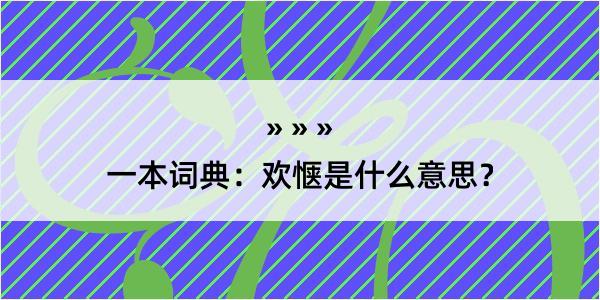 » » »

一本词典：欢惬是什么意思？